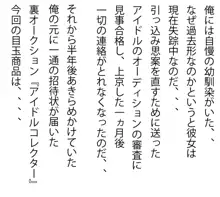 俺には自慢の幼馴染がいた、、
なぜ過去形なのかというと彼女は
現在失踪中なのだ、、、
引っ込み思案を直すために送った
アイドルのオーディションの審査に
見事合格し、上京した一ヵ月後
一切の連絡がとれなくなったのだ、、

それから半年後あきらめかけていた
俺の元に一通の招待状が届いた
裏オークション『アイドルコレクター』
今回の目玉商品は、、、、